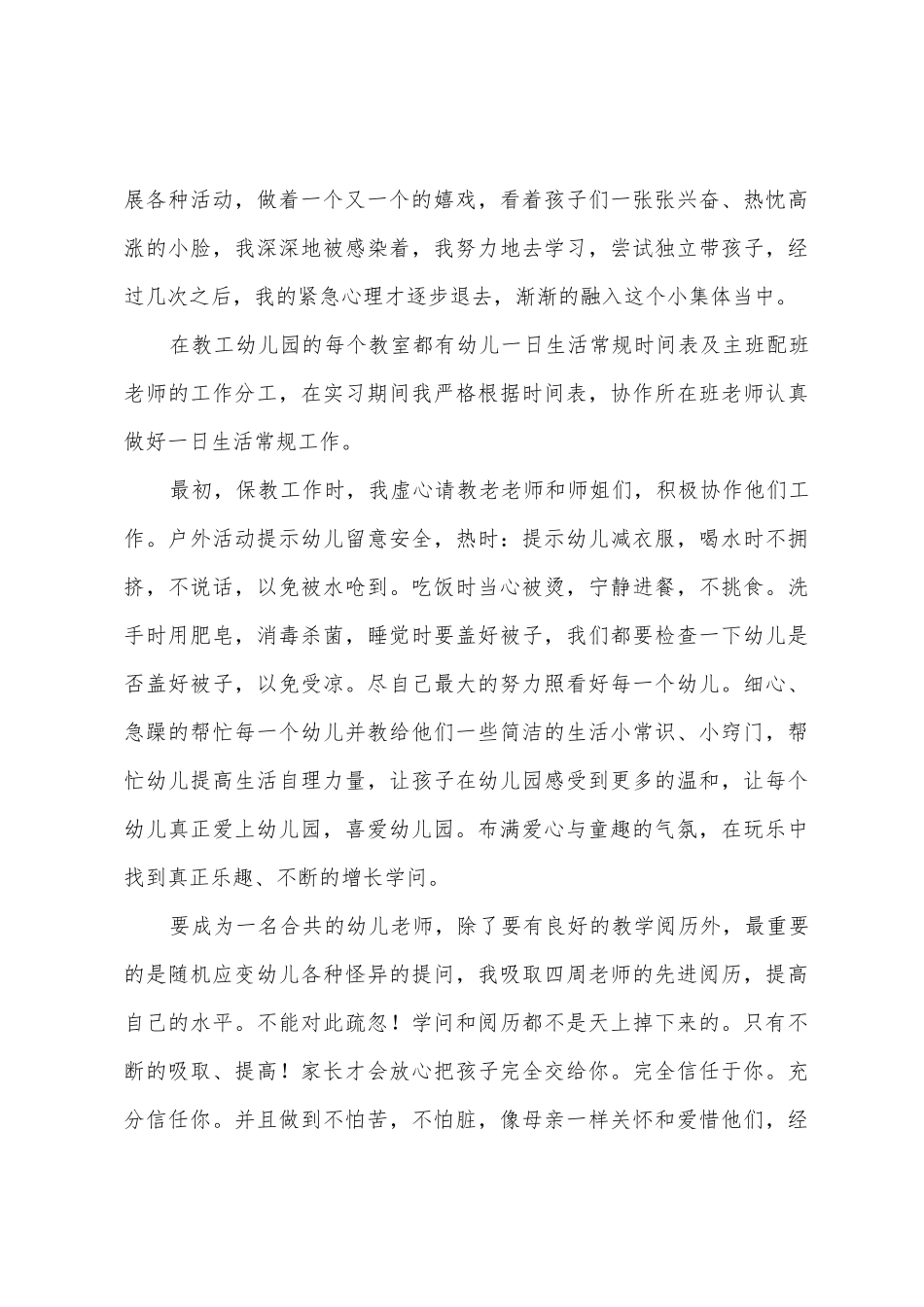 展各种活动，做着一个又一个的嬉戏，看着孩子们一张张兴奋、热忱高涨的小脸，我深深地被感染着，我努力地去学习，尝试独立带孩子，经过几次之后，我的紧急心理才逐步退去，渐渐的融入这个小集体当中。

在教工幼儿园的每个教室都有幼儿一日生活常规时间表及主班配班老师的工作分工，在实习期间我严格根据时间表，协作所在班老师认真做好一日生活常规工作。

最初，保教工作时，我虚心请教老老师和师姐们，积极协作他们工作。户外活动提示幼儿留意安全，热时：提示幼儿减衣服，喝水时不拥挤，不说话，以免被水呛到。吃饭时当心被烫，宁静进餐，不挑食。洗手时用肥皂，消毒杀菌，睡觉时要盖好被子，我们都要检查一下幼儿是否盖好被子，以免受凉。尽自己最大的努力照看好每一个幼儿。细心、急躁的帮忙每一个幼儿并教给他们一些简洁的生活小常识、小窍门，帮忙幼儿提高生活自理力量，让孩子在幼儿园感受到更多的温和，让每个幼儿真正爱上幼儿园，喜爱幼儿园。布满爱心与童趣的气氛，在玩乐中找到真正乐趣、不断的增长学问。

要成为一名合共的幼儿老师，除了要有良好的教学阅历外，最重要的是随机应变幼儿各种怪异的提问，我吸取四周老师的先进阅历，提高自己的水平。不能对此疏忽！学问和阅历都不是天上掉下来的。只有不断的吸取、提高！家长才会放心把孩子完全交给你。完全信任于你。充分信任你。并且做到不怕苦，不怕脏，像母亲一样关怀和爱惜他们，经